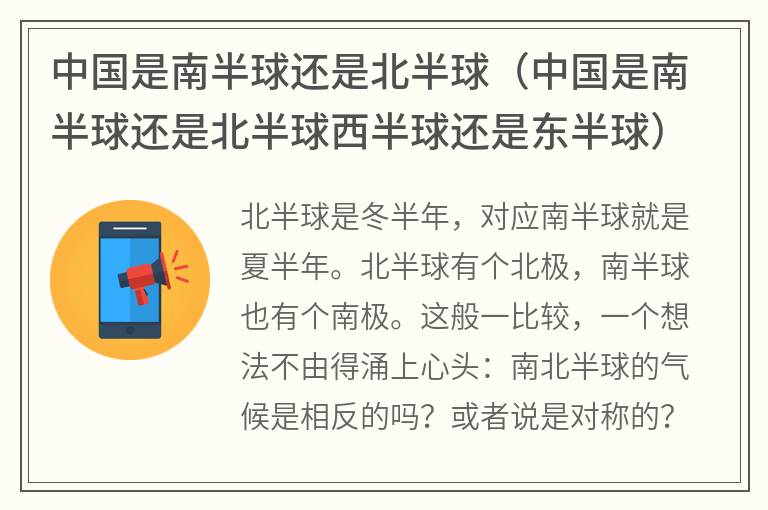 中国是南半球还是北半球（中国是南半球还是北半球西半球还是东半球）

北半球是冬半年，对应南半球就是夏半年。北半球有个北极，南半球也有个南极。这般一比较，一个想法不由得涌上心头：南北半球的气候是相反的吗？或者说是对称的？